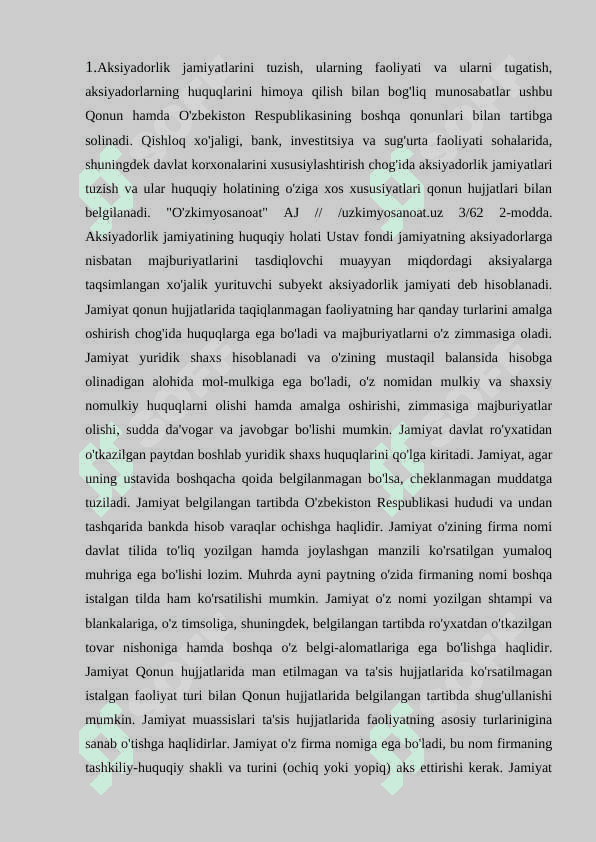 1.Aksiyadorlik jamiyatlarini tuzish, ularning faoliyati va ularni tugatish, aksiyadorlarning huquqlarini himoya qilish bilan bog'liq munosabatlar ushbu Qonun hamda O'zbekiston Respublikasining boshqa qonunlari bilan tartibga solinadi. Qishloq xo'jaligi, bank, investitsiya va sug'urta faoliyati sohalarida, shuningdek davlat korxonalarini xususiylashtirish chog'ida aksiyadorlik jamiyatlari tuzish va ular huquqiy holatining o'ziga xos xususiyatlari qonun hujjatlari bilan belgilanadi. "O'zkimyosanoat" AJ // /uzkimyosanoat.uz 3/62 2-modda. Aksiyadorlik jamiyatining huquqiy holati Ustav fondi jamiyatning aksiyadorlarga nisbatan majburiyatlarini tasdiqlovchi muayyan miqdordagi aksiyalarga taqsimlangan xo'jalik yurituvchi subyekt aksiyadorlik jamiyati deb hisoblanadi. Jamiyat qonun hujjatlarida taqiqlanmagan faoliyatning har qanday turlarini amalga oshirish chog'ida huquqlarga ega bo'ladi va majburiyatlarni o'z zimmasiga oladi. Jamiyat yuridik shaxs hisoblanadi va o'zining mustaqil balansida hisobga olinadigan alohida mol-mulkiga ega bo'ladi, o'z nomidan mulkiy va shaxsiy nomulkiy huquqlarni olishi hamda amalga oshirishi, zimmasiga majburiyatlar olishi, sudda da'vogar va javobgar bo'lishi mumkin. Jamiyat davlat ro'yxatidan o'tkazilgan paytdan boshlab yuridik shaxs huquqlarini qo'lga kiritadi. Jamiyat, agar uning ustavida boshqacha qoida belgilanmagan bo'lsa, cheklanmagan muddatga tuziladi. Jamiyat belgilangan tartibda O'zbekiston Respublikasi hududi va undan tashqarida bankda hisob varaqlar ochishga haqlidir. Jamiyat o'zining firma nomi davlat tilida to'liq yozilgan hamda joylashgan manzili ko'rsatilgan yumaloq muhriga ega bo'lishi lozim. Muhrda ayni paytning o'zida firmaning nomi boshqa istalgan tilda ham ko'rsatilishi mumkin. Jamiyat o'z nomi yozilgan shtampi va blankalariga, o'z timsoliga, shuningdek, belgilangan tartibda ro'yxatdan o'tkazilgan tovar nishoniga hamda boshqa o'z belgi-alomatlariga ega bo'lishga haqlidir. Jamiyat Qonun hujjatlarida man etilmagan va ta'sis hujjatlarida ko'rsatilmagan istalgan faoliyat turi bilan Qonun hujjatlarida belgilangan tartibda shug'ullanishi mumkin. Jamiyat muassislari ta'sis hujjatlarida faoliyatning asosiy turlarinigina sanab o'tishga haqlidirlar. Jamiyat o'z firma nomiga ega bo'ladi, bu nom firmaning tashkiliy-huquqiy shakli va turini (ochiq yoki yopiq) aks ettirishi kerak. Jamiyat